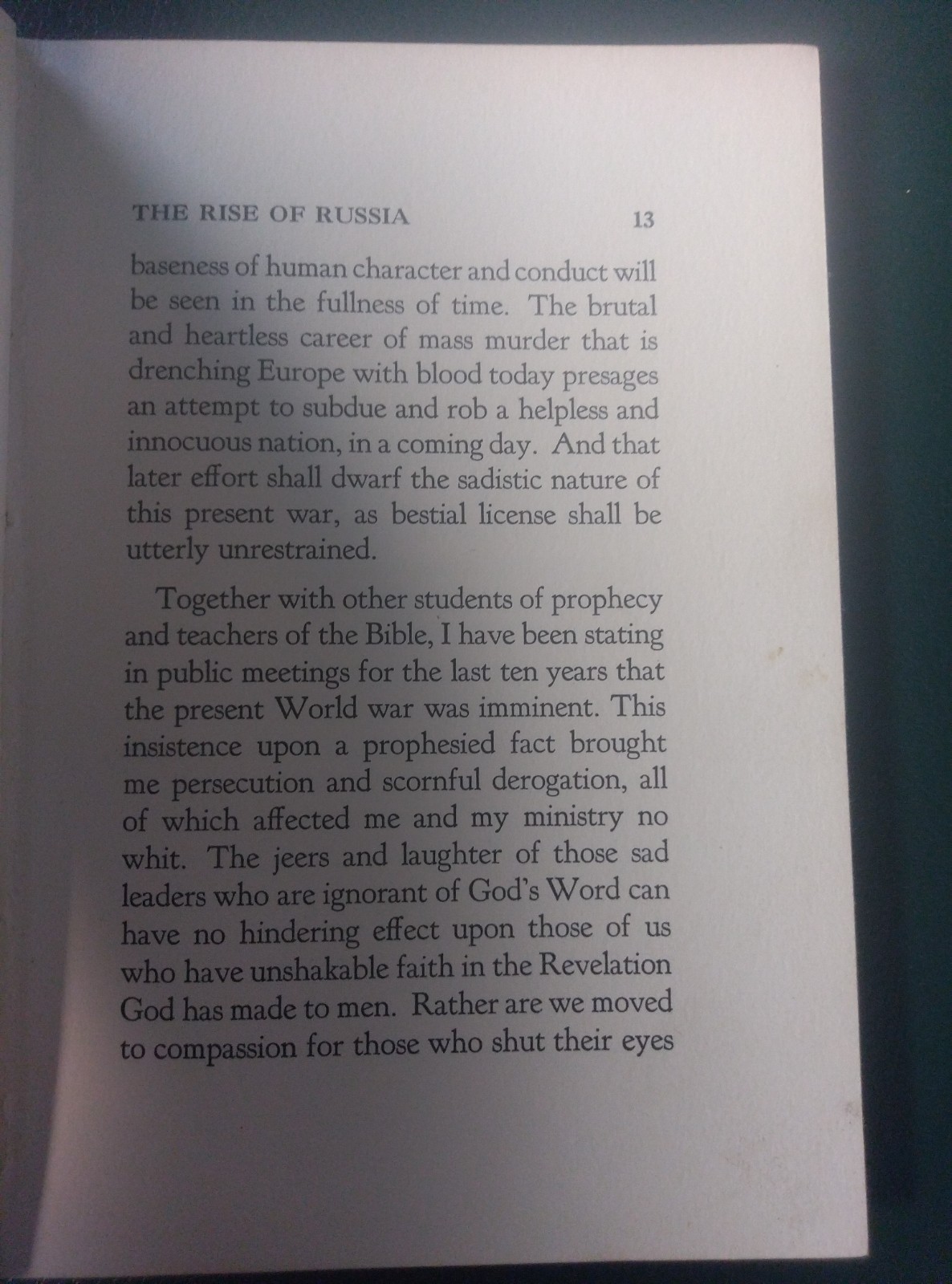 THE RISE OF RUSSIA 13

baseness of human character and conduct will be seen in the fullness of time. The brutal and heartless career of mass murder that is drenching Europe with blood today presages an attempt to subdue and rob a helpless and innocuous nation, in a coming day. And that later effort shall dwarf the sadistic nature of this present war, as bestial license shall be utterly unrestrained.

Together with other students of prophecy and teachers of the Bible, I have been stating in public meetings for the last ten years that the present World war was imminent. This insistence upon a prophesied fact brought me persecution and scornful derogation, all of which affected me and my ministry no whit. The jeers and laughter of those sad leaders who are ignorant of God's Word can have no hindering effect upon those of us who have unshakable faith in the Revelation God has made to men. Rather are we moved to compassion for those who shut their eyes